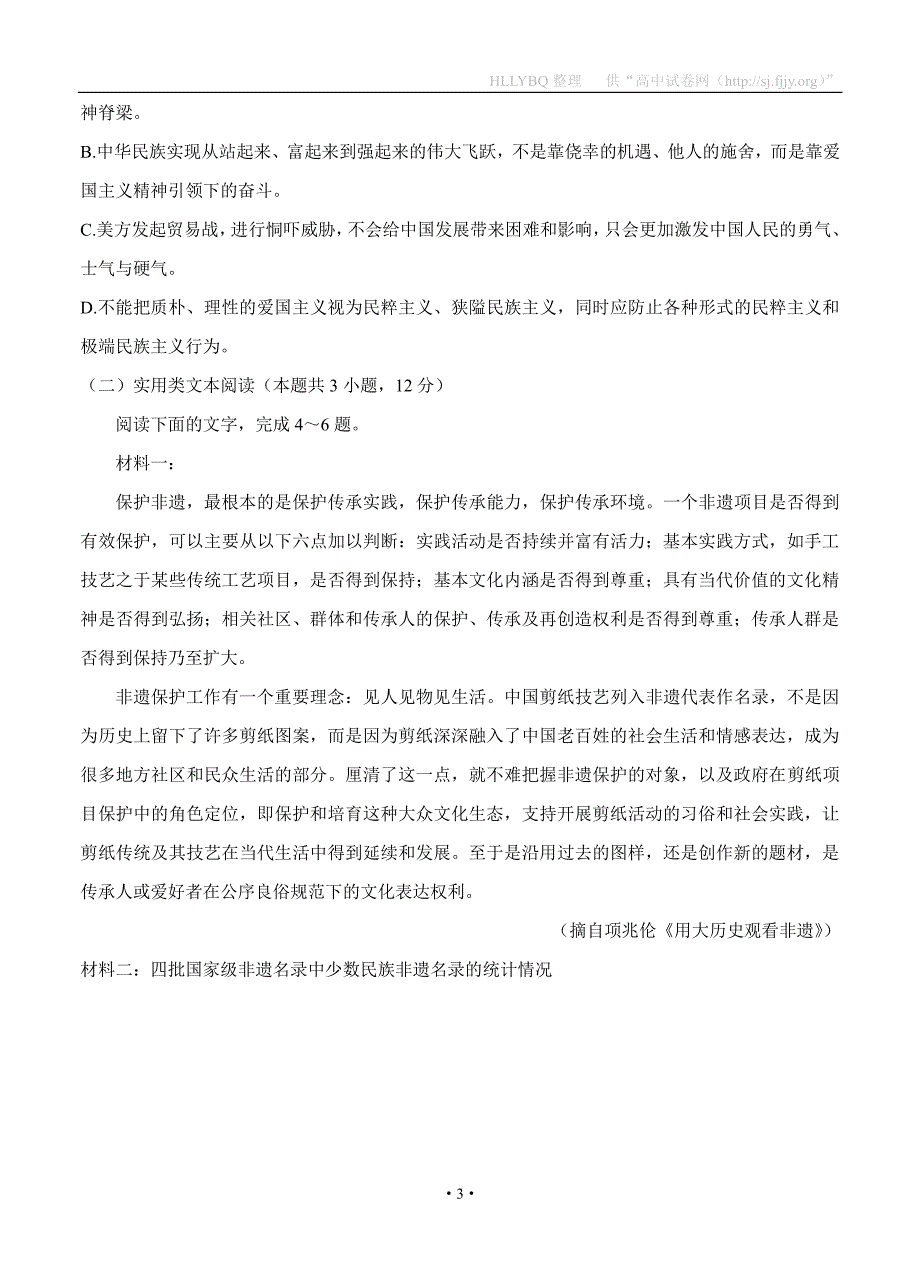 HLLYBQ 整理　供“高中试卷网（http://sj.fjjy.org）”

神脊梁。

B.中华民族实现从站起来、富起来到强起来的伟大飞跃，不是靠侥幸的机遇、他人的施舍，而是靠爱国主义精神引领下的奋斗。

C.美方发起贸易战，进行恫吓威胁，不会给中国发展带来困难和影响，只会更加激发中国人民的勇气、士气与硬气。

D.不能把质朴、理性的爱国主义视为民粹主义、狭隘民族主义，同时应防止各种形式的民粹主义和极端民族主义行为。

（二）实用类文本阅读（本题共 3 小题，12 分）

阅读下面的文字，完成 4～6 题。

材料一：

保护非遗，最根本的是保护传承实践，保护传承能力，保护传承环境。一个非遗项目是否得到有效保护，可以主要从以下六点加以判断：实践活动是否持续并富有活力；基本实践方式，如手工技艺之于某些传统工艺项目，是否得到保持；基本文化内涵是否得到尊重；具有当代价值的文化精神是否得到弘扬；相关社区、群体和传承人的保护、传承及再创造权利是否得到尊重；传承人群是否得到保持乃至扩大。

非遗保护工作有一个重要理念：见人见物见生活。中国剪纸技艺列入非遗代表作名录，不是因为历史上留下了许多剪纸图案，而是因为剪纸深深融入了中国老百姓的社会生活和情感表达，成为很多地方社区和民众生活的部分。厘清了这一点，就不难把握非遗保护的对象，以及政府在剪纸项目保护中的角色定位，即保护和培育这种大众文化生态，支持开展剪纸活动的习俗和社会实践，让剪纸传统及其技艺在当代生活中得到延续和发展。至于是沿用过去的图样，还是创作新的题材，是传承人或爱好者在公序良俗规范下的文化表达权利。

（摘自项兆伦《用大历史观看非遗》）

材料二：四批国家级非遗名录中少数民族非遗名录的统计情况

• 3 •